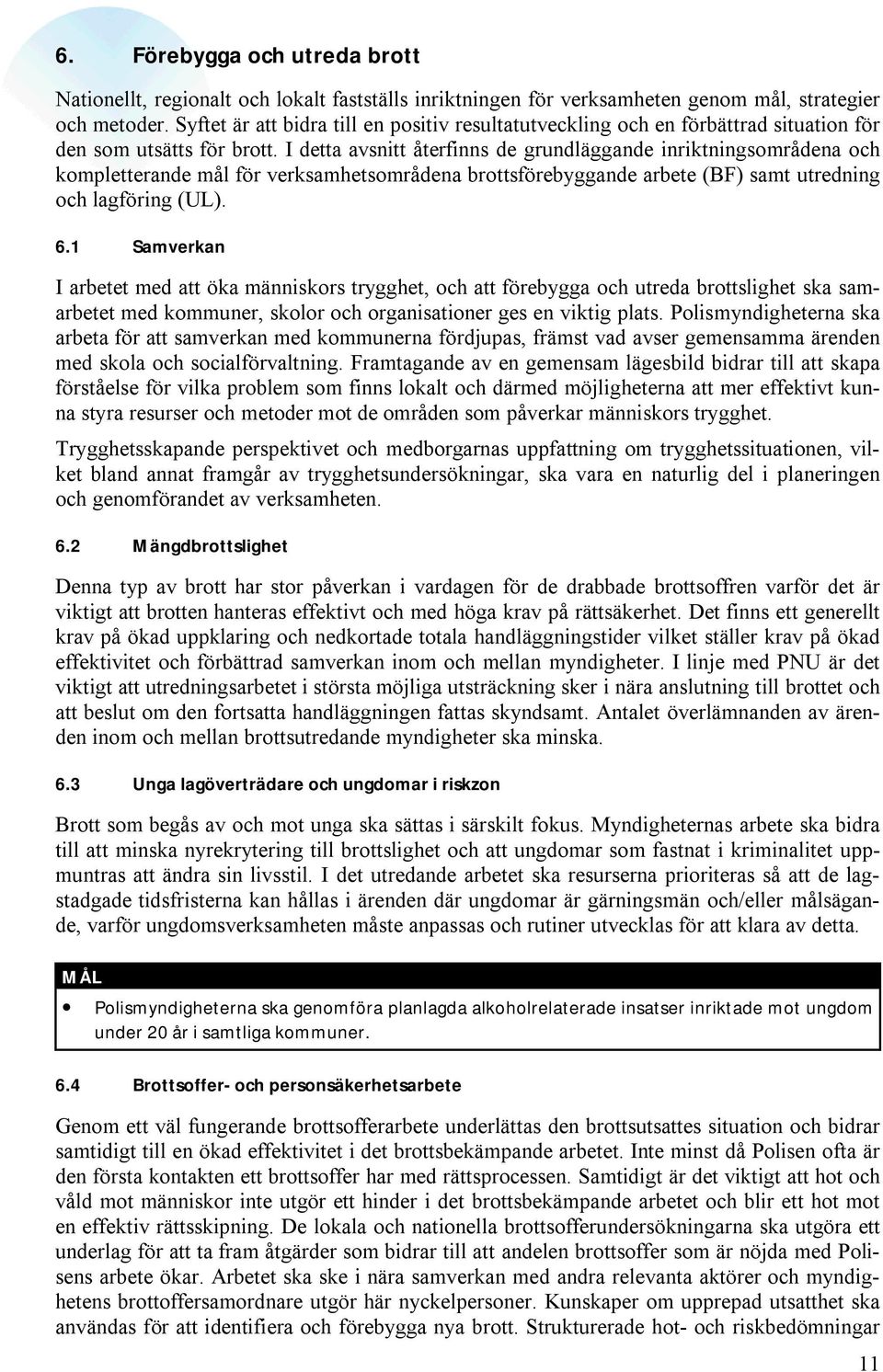 6. Förebygga och utreda brott

Nationellt, regionalt och lokalt fastställs inriktningen för verksamheten genom mål, strategier och metoder. Syftet är att bidra till en positiv resultatutveckling och en förbättrad situation för den som utsätts för brott. I detta avsnitt återfinns de grundläggande inriktningsområdena och kompletterande mål för verksamhetsområdena brottsförebyggande arbete (BF) samt utredning och lagföring (UL).

6.1 Samverkan

I arbetet med att öka människors trygghet, och att förebygga och utreda brottslighet ska samarbetet med kommuner, skolor och organisationer ges en viktig plats. Polismyndigheterna ska arbeta för att samverkan med kommunerna fördjupas, främst vad avser gemensamma ärenden med skola och socialförvaltning. Framtagande av en gemensam lägesbild bidrar till att skapa förståelse för vilka problem som finns lokalt och därmed möjligheterna att mer effektivt kunna styra resurser och metoder mot de områden som påverkar människors trygghet.

Trygghetsskapande perspektivet och medborgarnas uppfattning om trygghetssituationen, vilket bland annat framgår av trygghetsundersökningar, ska vara en naturlig del i planeringen och genomförandet av verksamheten.

6.2 Mängdbrottslighet

Denna typ av brott har stor påverkan i vardagen för de drabbade brottsoffren varför det är viktigt att brotten hanteras effektivt och med höga krav på rättsäkerhet. Det finns ett generellt krav på ökad uppklaring och nedkortade totala handläggningstider vilket ställer krav på ökad effektivitet och förbättrad samverkan inom och mellan myndigheter. I linje med PNU är det viktigt att utredningsarbetet i största möjliga utsträckning sker i nära anslutning till brottet och att beslut om den fortsatta handläggningen fattas skyndsamt. Antalet överlämnanden av ärenden inom och mellan brottsutredande myndigheter ska minska.

6.3 Unga lagöverträdare och ungdomar i riskzon

Brott som begås av och mot unga ska sättas i särskilt fokus. Myndigheternas arbete ska bidra till att minska nyrekrytering till brottslighet och att ungdomar som fastnat i kriminalitet uppmuntras att ändra sin livsstil. I det utredande arbetet ska resurserna prioriteras så att de lagstadgade tidsfristerna kan hållas i ärenden där ungdomar är gärningsmän och/eller målsägande, varför ungdomsverksamheten måste anpassas och rutiner utvecklas för att klara av detta.

MÅL

• Polismyndigheterna ska genomföra planlagda alkoholrelaterade insatser inriktade mot ungdom under 20 år i samtliga kommuner.

6.4 Brottsoffer- och personsäkerhetsarbete

Genom ett väl fungerande brottsofferarbete underlättas den brottsutsattes situation och bidrar samtidigt till en ökad effektivitet i det brottsbekämpande arbetet. Inte minst då Polisen ofta är den första kontakten ett brottsoffer har med rättsprocessen. Samtidigt är det viktigt att hot och våld mot människor inte utgör ett hinder i det brottsbekämpande arbetet och blir ett hot mot en effektiv rättsskipning. De lokala och nationella brottsofferundersökningarna ska utgöra ett underlag för att ta fram åtgärder som bidrar till att andelen brottsoffer som är nöjda med Polisens arbete ökar. Arbetet ska ske i nära samverkan med andra relevanta aktörer och myndighetens brottoffersamordnare utgör här nyckelpersoner. Kunskaper om upprepad utsatthet ska användas för att identifiera och förebygga nya brott. Strukturerade hot- och riskbedömningar

11